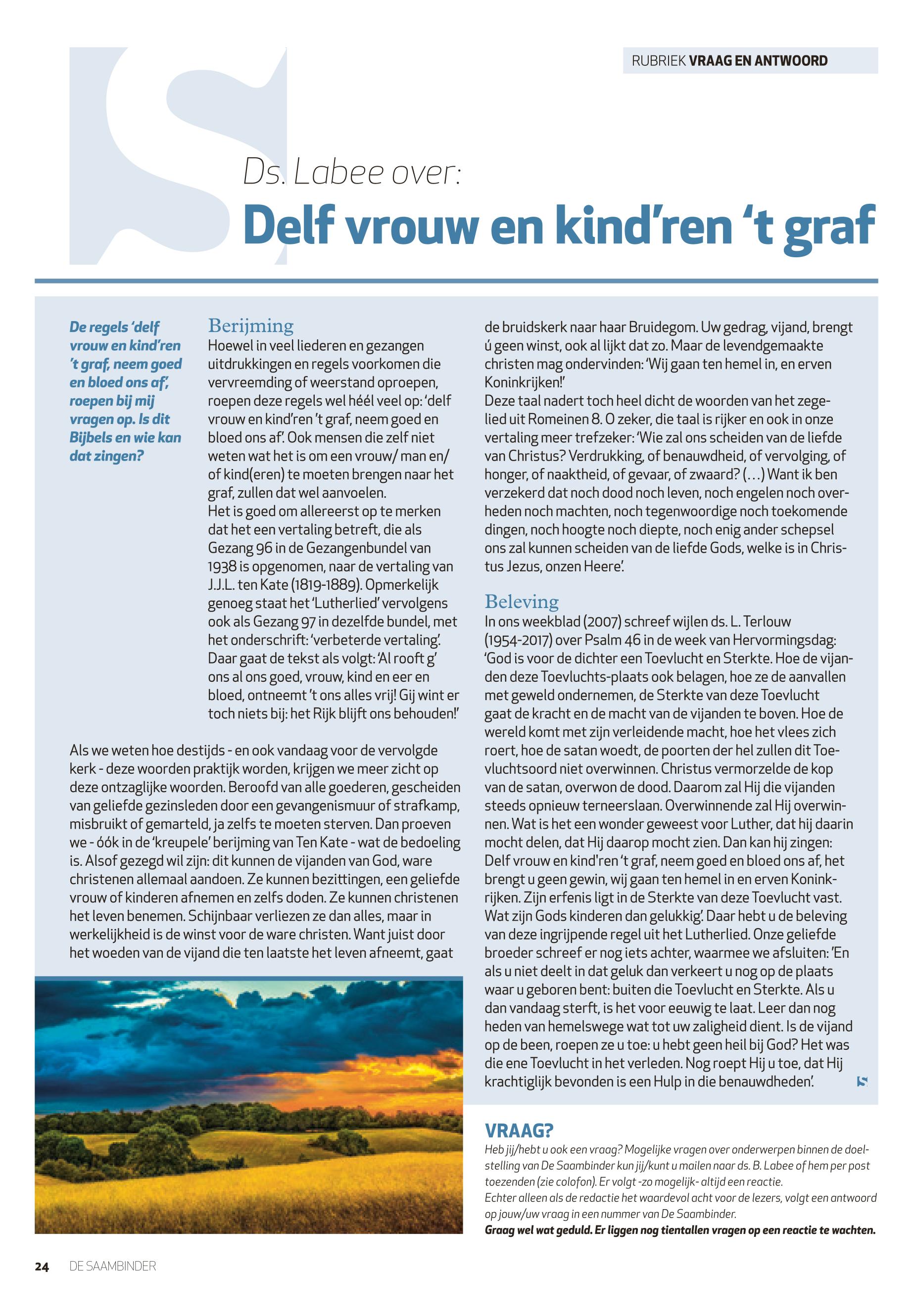 RUBRIEK VRAAG EN ANTWOORD

Ds. Labee over:

Delf vrouw en kind'ren 't graf

De regels 'delf vrouw en kind'ren 't graf, neem goed en bloed ons af', roepen bij mij vragen op. Is dit Bijbels en wie kan dat zingen?

Berijming
Hoewel in veel liederen en gezangen uitdrukkingen en regels voorkomen die vervreemding of weerstand oproepen, roepen deze regels wel héél veel op: 'delf vrouw en kind'ren 't graf, neem goed en bloed ons af'. Ook mensen die zelf niet weten wat het is om een vrouw/ man en/ of kind(eren) te moeten brengen naar het graf, zullen dat wel aanvoelen.
Het is goed om allereerst op te merken dat het een vertaling betreft, die als Gezang 96 in de Gezangenbundel van 1938 is opgenomen, naar de vertaling van J.J.L. ten Kate (1819-1889). Opmerkelijk genoeg staat het 'Lutherlied' vervolgens ook als Gezang 97 in dezelfde bundel, met het onderschrift: 'verbeterde vertaling'. Daar gaat de tekst als volgt: 'Al rooft g' ons al ons goed, vrouw, kind en eer en bloed, ontneemt 't ons alles vrij! Gij wint er toch niets bij: het Rijk blijft ons behouden!'

Als we weten hoe destijds - en ook vandaag voor de vervolgde kerk - deze woorden praktijk worden, krijgen we meer zicht op deze ontzaglijke woorden. Beroofd van alle goederen, gescheiden van geliefde gezinsleden door een gevangenismuur of strafkamp, misbruikt of gemarteld, ja zelfs te moeten sterven. Dan proeven we - óók in de 'kreupele' berijming van Ten Kate - wat de bedoeling is. Alsof gezegd wil zijn: dit kunnen de vijanden van God, ware christenen allemaal aandoen. Ze kunnen bezittingen, een geliefde vrouw of kinderen afnemen en zelfs doden. Ze kunnen christenen het leven benemen. Schijnbaar verliezen ze dan alles, maar in werkelijkheid is de winst voor de ware christen. Want juist door het woeden van de vijand die ten laatste het leven afneemt, gaat de bruidskerk naar haar Bruidegom. Uw gedrag, vijand, brengt ú geen winst, ook al lijkt dat zo. Maar de levendgemaakte christen mag ondervinden: 'Wij gaan ten hemel in, en erven Koninkrijken!'
Deze taal nadert toch heel dicht de woorden van het zegelied uit Romeinen 8. O zeker, die taal is rijker en ook in onze vertaling meer trefzeker: 'Wie zal ons scheiden van de liefde van Christus? Verdrukking, of benauwdheid, of vervolging, of honger, of naaktheid, of gevaar, of zwaard? (...) Want ik ben verzekerd dat noch dood noch leven, noch engelen noch overheden noch machten, noch tegenwoordige noch toekomende dingen, noch hoogte noch diepte, noch enig ander schepsel ons zal kunnen scheiden van de liefde Gods, welke is in Christus Jezus, onzen Heere'.

Beleving
In ons weekblad (2007) schreef wijlen ds. L. Terlouw (1954-2017) over Psalm 46 in de week van Hervormingsdag: 'God is voor de dichter een Toevlucht en Sterkte. Hoe de vijanden deze Toevluchts-plaats ook belagen, hoe ze de aanvallen met geweld ondernemen, de Sterkte van deze Toevlucht gaat de kracht en de macht van de vijanden te boven. Hoe de wereld komt met zijn verleidende macht, hoe het vlees zich roert, hoe de satan woedt, de poorten der hel zullen dit Toevluchtsoord niet overwinnen. Christus vermorzelde de kop van de satan, overwon de dood. Daarom zal Hij die vijanden steeds opnieuw terneerslaan. Overwinnende zal Hij overwinnen. Wat is het een wonder geweest voor Luther, dat hij daarin mocht delen, dat Hij daarop mocht zien. Dan kan hij zingen: Delf vrouw en kind'ren 't graf, neem goed en bloed ons af, het brengt u geen gewin, wij gaan ten hemel in en erven Koninkrijken. Zijn erfenis ligt in de Sterkte van deze Toevlucht vast. Wat zijn Gods kinderen dan gelukkig'. Daar hebt u de beleving van deze ingrijpende regel uit het Lutherlied. Onze geliefde broeder schreef er nog iets achter, waarmee we afsluiten: 'En als u niet deelt in dat geluk dan verkeert u nog op de plaats waar u geboren bent: buiten die Toevlucht en Sterkte. Als u dan vandaag sterft, is het voor eeuwig te laat. Leer dan nog heden van hemelswege wat tot uw zaligheid dient. Is de vijand op de been, roepen ze u toe: u hebt geen heil bij God? Het was die ene Toevlucht in het verleden. Nog roept Hij u toe, dat Hij krachtiglijk bevonden is een Hulp in die benauwdheden'.

VRAAG?
Heb jij/hebt u ook een vraag? Mogelijke vragen over onderwerpen binnen de doelstelling van De Saambinder kun jij/kunt u mailen naar ds. B. Labee of hem per post toezenden (zie colofon). Er volgt -zo mogelijk- altijd een reactie.
Echter alleen als de redactie het waardevol acht voor de lezers, volgt een antwoord op jouw/uw vraag in een nummer van De Saambinder.
Graag wel wat geduld. Er liggen nog tientallen vragen op een reactie te wachten.

24 DE SAAMBINDER